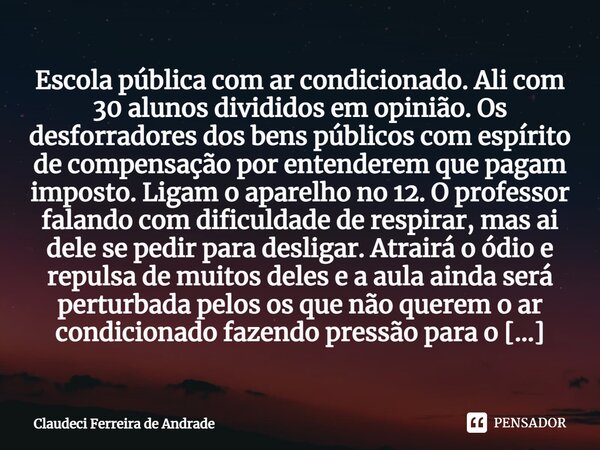 Escola pública com ar condicionado. Ali com 30 alunos divididos em opinião. Os desforradores dos bens públicos com espírito de compensação por entenderem que pagam imposto. Ligam o aparelho no 12. O professor falando com dificuldade de respirar, mas ai dele se pedir para desligar. Atrairá o ódio e repulsa de muitos deles e a aula ainda será perturbada pelos os que não querem o ar condicionado fazendo pressão para o [...]

Claudeci Ferreira de Andrade

PENSADOR